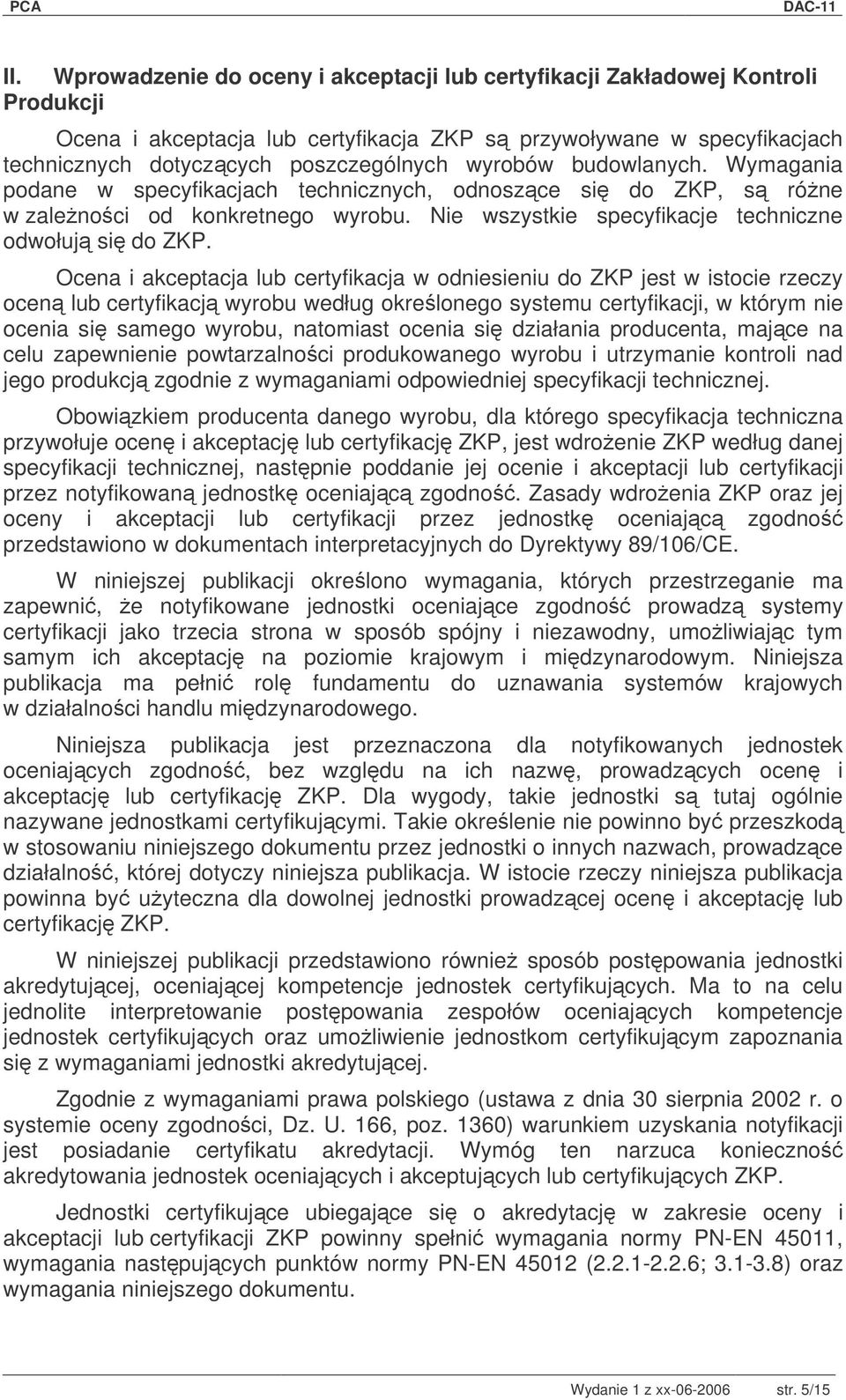 PCA DAC-11

II. Wprowadzenie do oceny i akceptacji lub certyfikacji Zakładowej Kontroli Produkcji

Ocena i akceptacja lub certyfikacja ZKP są przywoływane w specyfikacjach technicznych dotyczących poszczególnych wyrobów budowlanych. Wymagania podane w specyfikacjach technicznych, odnoszące się do ZKP, są różne w zależności od konkretnego wyrobu. Nie wszystkie specyfikacje techniczne odwołują się do ZKP.

Ocena i akceptacja lub certyfikacja w odniesieniu do ZKP jest w istocie rzeczy oceną lub certyfikacją wyrobu według określonego systemu certyfikacji, w którym nie ocenia się samego wyrobu, natomiast ocenia się działania producenta, mające na celu zapewnienie powtarzalności produkowanego wyrobu i utrzymanie kontroli nad jego produkcją zgodnie z wymaganiami odpowiedniej specyfikacji technicznej.

Obowiązkiem producenta danego wyrobu, dla którego specyfikacja techniczna przywołuje ocenę i akceptację lub certyfikację ZKP, jest wdrożenie ZKP według danej specyfikacji technicznej, następnie poddanie jej ocenie i akceptacji lub certyfikacji przez notyfikowaną jednostkę oceniającą zgodność. Zasady wdrożenia ZKP oraz jej oceny i akceptacji lub certyfikacji przez jednostkę oceniającą zgodność przedstawiono w dokumentach interpretacyjnych do Dyrektywy 89/106/CE.

W niniejszej publikacji określono wymagania, których przestrzeganie ma zapewnić, że notyfikowane jednostki oceniające zgodność prowadzą systemy certyfikacji jako trzecia strona w sposób spójny i niezawodny, umożliwiając tym samym ich akceptację na poziomie krajowym i międzynarodowym. Niniejsza publikacja ma pełnić rolę fundamentu do uznawania systemów krajowych w działalności handlu międzynarodowego.

Niniejsza publikacja jest przeznaczona dla notyfikowanych jednostek oceniających zgodność, bez względu na ich nazwę, prowadzących ocenę i akceptację lub certyfikację ZKP. Dla wygody, takie jednostki są tutaj ogólnie nazywane jednostkami certyfikującymi. Takie określenie nie powinno być przeszkodą w stosowaniu niniejszego dokumentu przez jednostki o innych nazwach, prowadzące działalność, której dotyczy niniejsza publikacja. W istocie rzeczy niniejsza publikacja powinna być użyteczna dla dowolnej jednostki prowadzącej ocenę i akceptację lub certyfikację ZKP.

W niniejszej publikacji przedstawiono również sposób postępowania jednostki akredytującej, oceniającej kompetencje jednostek certyfikujących. Ma to na celu jednolite interpretowanie postępowania zespołów oceniających kompetencje jednostek certyfikujących oraz umożliwienie jednostkom certyfikującym zapoznania się z wymaganiami jednostki akredytującej.

Zgodnie z wymaganiami prawa polskiego (ustawa z dnia 30 sierpnia 2002 r. o systemie oceny zgodności, Dz. U. 166, poz. 1360) warunkiem uzyskania notyfikacji jest posiadanie certyfikatu akredytacji. Wymóg ten narzuca konieczność akredytowania jednostek oceniających i akceptujących lub certyfikujących ZKP.

Jednostki certyfikujące ubiegające się o akredytację w zakresie oceny i akceptacji lub certyfikacji ZKP powinny spełnić wymagania normy PN-EN 45011, wymagania następujących punktów normy PN-EN 45012 (2.2.1-2.2.6; 3.1-3.8) oraz wymagania niniejszego dokumentu.

Wydanie 1 z xx-06-2006 str. 5/15